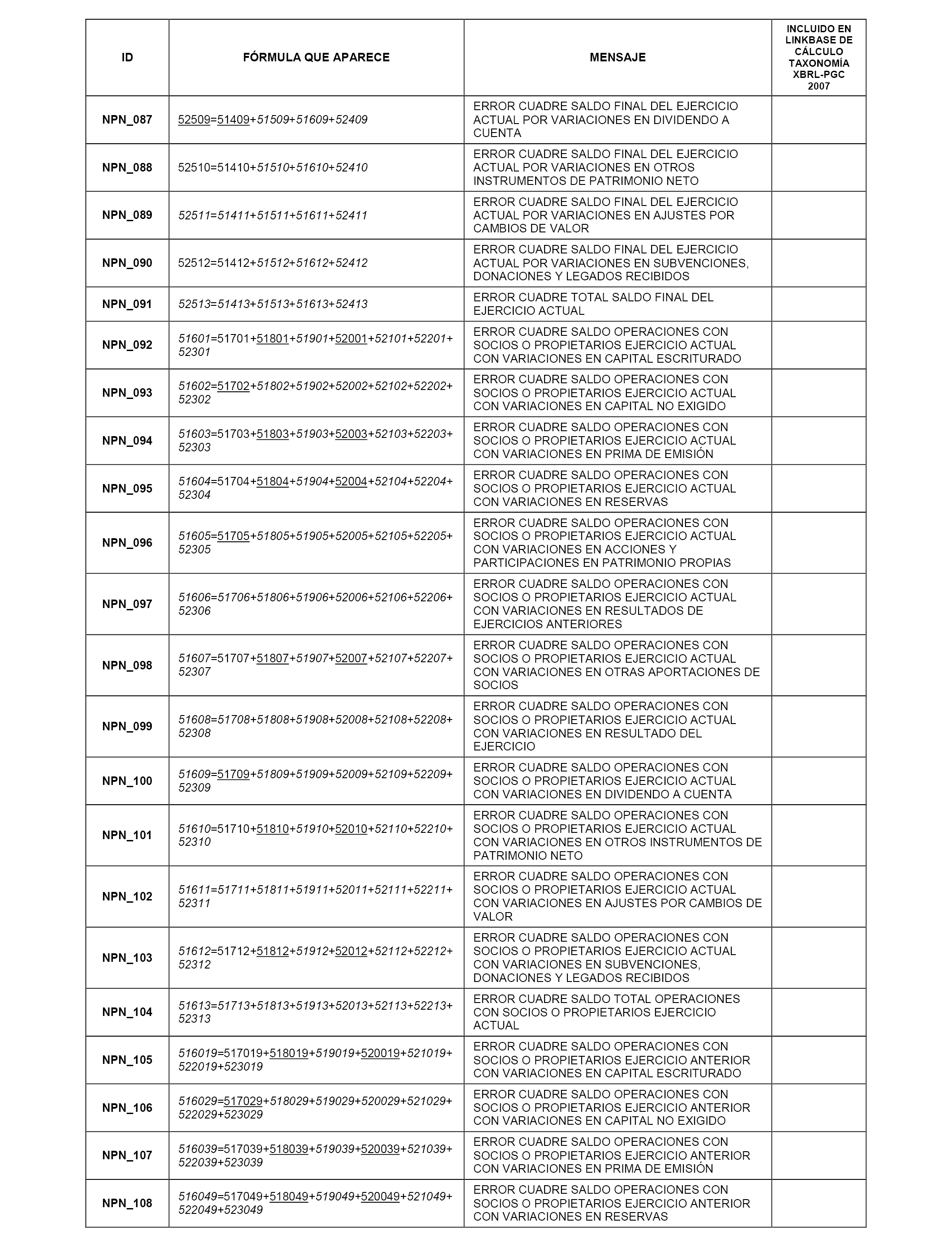 | ID | FÓRMULA QUE APARECE | MENSAJE | INCLUIDO EN LINKBASE DE CÁLCULO TAXONOMÍA XBRL-PGC 2007 |
|---|---|---|---|
| NPN_087 | 52509=51409+51509+51609+52409 | ERROR CUADRE SALDO FINAL DEL EJERCICIO ACTUAL POR VARIACIONES EN DIVIDENDO A CUENTA | |
| NPN_088 | 52510=51410+51510+51610+52410 | ERROR CUADRE SALDO FINAL DEL EJERCICIO ACTUAL POR VARIACIONES EN OTROS INSTRUMENTOS DE PATRIMONIO NETO | |
| NPN_089 | 52511=51411+51511+51611+52411 | ERROR CUADRE SALDO FINAL DEL EJERCICIO ACTUAL POR VARIACIONES EN AJUSTES POR CAMBIOS DE VALOR | |
| NPN_090 | 52512=51412+51512+51612+52412 | ERROR CUADRE SALDO FINAL DEL EJERCICIO ACTUAL POR VARIACIONES EN SUBVENCIONES, DONACIONES Y LEGADOS RECIBIDOS | |
| NPN_091 | 52513=51413+51513+51613+52413 | ERROR CUADRE TOTAL SALDO FINAL DEL EJERCICIO ACTUAL | |
| NPN_092 | 51601=51701+51801+51901+52001+52101+52201+52301 | ERROR CUADRE SALDO OPERACIONES CON SOCIOS O PROPIETARIOS EJERCICIO ACTUAL CON VARIACIONES EN CAPITAL ESCRITURADO | |
| NPN_093 | 51602=51702+51802+51902+52002+52102+52202+52302 | ERROR CUADRE SALDO OPERACIONES CON SOCIOS O PROPIETARIOS EJERCICIO ACTUAL CON VARIACIONES EN CAPITAL NO EXIGIDO | |
| NPN_094 | 51603=51703+51803+51903+52003+52103+52203+52303 | ERROR CUADRE SALDO OPERACIONES CON SOCIOS O PROPIETARIOS EJERCICIO ACTUAL CON VARIACIONES EN PRIMA DE EMISIÓN | |
| NPN_095 | 51604=51704+51804+51904+52004+52104+52204+52304 | ERROR CUADRE SALDO OPERACIONES CON SOCIOS O PROPIETARIOS EJERCICIO ACTUAL CON VARIACIONES EN RESERVAS | |
| NPN_096 | 51605=51705+51805+51905+52005+52105+52205+52305 | ERROR CUADRE SALDO OPERACIONES CON SOCIOS O PROPIETARIOS EJERCICIO ACTUAL CON VARIACIONES EN ACCIONES Y PARTICIPACIONES EN PATRIMONIO PROPIAS | |
| NPN_097 | 51606=51706+51806+51906+52006+52106+52206+52306 | ERROR CUADRE SALDO OPERACIONES CON SOCIOS O PROPIETARIOS EJERCICIO ACTUAL CON VARIACIONES EN RESULTADOS DE EJERCICIOS ANTERIORES | |
| NPN_098 | 51607=51707+51807+51907+52007+52107+52207+52307 | ERROR CUADRE SALDO OPERACIONES CON SOCIOS O PROPIETARIOS EJERCICIO ACTUAL CON VARIACIONES EN OTRAS APORTACIONES DE SOCIOS | |
| NPN_099 | 51608=51708+51808+51908+52008+52108+52208+52308 | ERROR CUADRE SALDO OPERACIONES CON SOCIOS O PROPIETARIOS EJERCICIO ACTUAL CON VARIACIONES EN RESULTADO DEL EJERCICIO | |
| NPN_100 | 51609=51709+51809+51909+52009+52109+52209+52309 | ERROR CUADRE SALDO OPERACIONES CON SOCIOS O PROPIETARIOS EJERCICIO ACTUAL CON VARIACIONES EN DIVIDENDO A CUENTA | |
| NPN_101 | 51610=51710+51810+51910+52010+52110+52210+52310 | ERROR CUADRE SALDO OPERACIONES CON SOCIOS O PROPIETARIOS EJERCICIO ACTUAL CON VARIACIONES EN OTROS INSTRUMENTOS DE PATRIMONIO NETO | |
| NPN_102 | 51611=51711+51811+51911+52011+52111+52211+52311 | ERROR CUADRE SALDO OPERACIONES CON SOCIOS O PROPIETARIOS EJERCICIO ACTUAL CON VARIACIONES EN AJUSTES POR CAMBIOS DE VALOR | |
| NPN_103 | 51612=51712+51812+51912+52012+52112+52212+52312 | ERROR CUADRE SALDO OPERACIONES CON SOCIOS O PROPIETARIOS EJERCICIO ACTUAL CON VARIACIONES EN SUBVENCIONES, DONACIONES Y LEGADOS RECIBIDOS | |
| NPN_104 | 51613=51713+51813+51913+52013+52113+52213+52313 | ERROR CUADRE SALDO TOTAL OPERACIONES CON SOCIOS O PROPIETARIOS EJERCICIO ACTUAL | |
| NPN_105 | 516019=517019+518019+519019+520019+521019+522019+523019 | ERROR CUADRE SALDO OPERACIONES CON SOCIOS O PROPIETARIOS EJERCICIO ANTERIOR CON VARIACIONES EN CAPITAL ESCRITURADO | |
| NPN_106 | 516029=517029+518029+519029+520029+521029+522029+523029 | ERROR CUADRE SALDO OPERACIONES CON SOCIOS O PROPIETARIOS EJERCICIO ANTERIOR CON VARIACIONES EN CAPITAL NO EXIGIDO | |
| NPN_107 | 516039=517039+518039+519039+520039+521039+522039+523039 | ERROR CUADRE SALDO OPERACIONES CON SOCIOS O PROPIETARIOS EJERCICIO ANTERIOR CON VARIACIONES EN PRIMA DE EMISIÓN | |
| NPN_108 | 516049=517049+518049+519049+520049+521049+522049+523049 | ERROR CUADRE SALDO OPERACIONES CON SOCIOS O PROPIETARIOS EJERCICIO ANTERIOR CON VARIACIONES EN RESERVAS | |